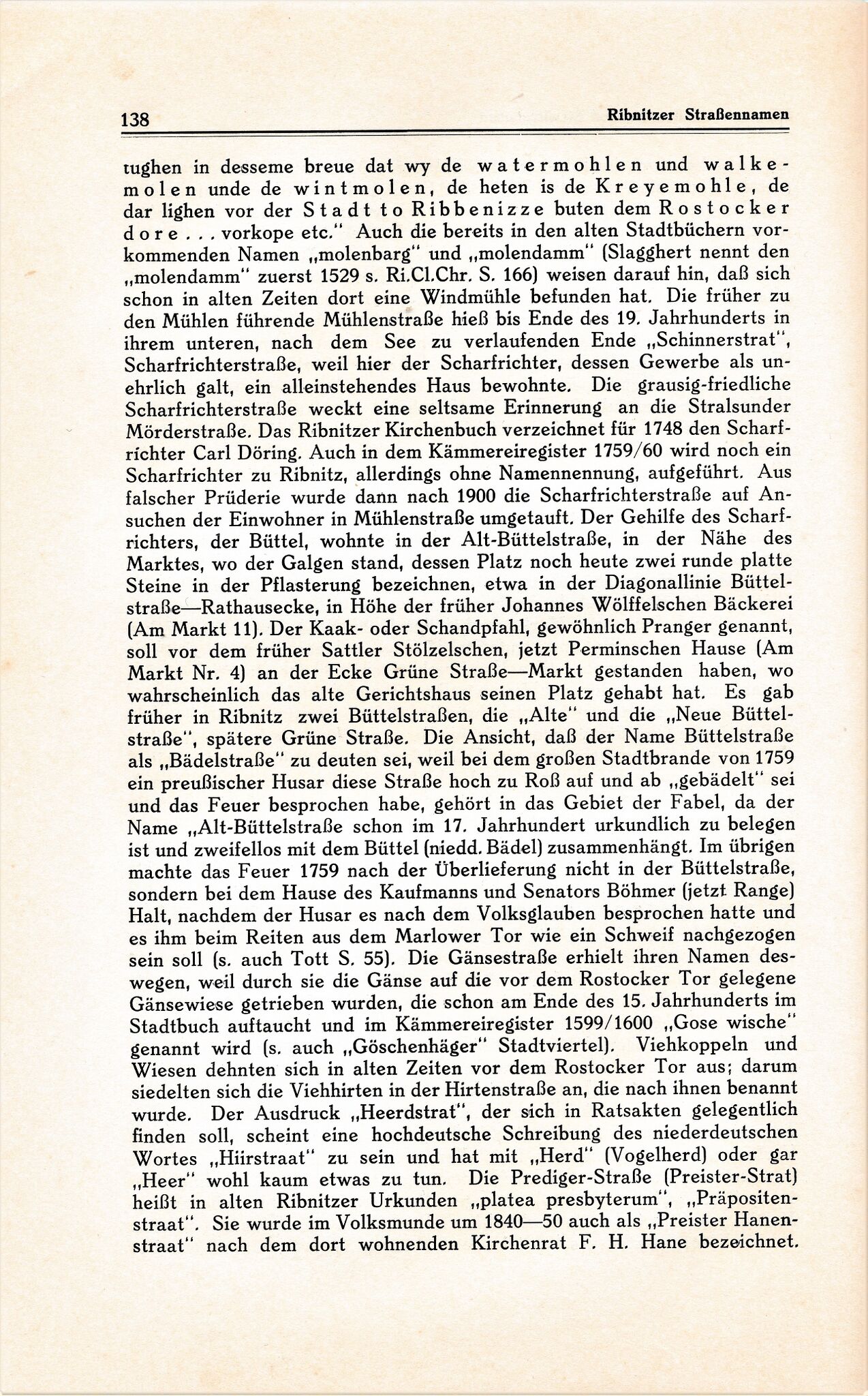 138 Ribnitzer Straßennamen

tughen in desseme breue dat wy de watermohlen und walkemolen unde de wintmolen, de heten is de Kreyemohle, de dar lighen vor der Stadt to Ribbenizze buten dem Rostocker dore . . . vorkope etc." Auch die bereits in den alten Stadtbüchern vorkommenden Namen „molenbarg" und „molendamm" (Slagghert nennt den „molendamm" zuerst 1529 s. Ri.Cl.Chr. S. 166) weisen darauf hin, daß sich schon in alten Zeiten dort eine Windmühle befunden hat. Die früher zu den Mühlen führende Mühlenstraße hieß bis Ende des 19. Jahrhunderts in ihrem unteren, nach dem See zu verlaufenden Ende „Schinnerstrat", Scharfrichterstraße, weil hier der Scharfrichter, dessen Gewerbe als unehrlich galt, ein alleinstehendes Haus bewohnte. Die grausig-friedliche Scharfrichterstraße weckt eine seltsame Erinnerung an die Stralsunder Mörderstraße. Das Ribnitzer Kirchenbuch verzeichnet für 1748 den Scharfrichter Carl Döring. Auch in dem Kämmereiregister 1759/60 wird noch ein Scharfrichter zu Ribnitz, allerdings ohne Namennennung, aufgeführt. Aus falscher Prüderie wurde dann nach 1900 die Scharfrichterstraße auf Ansuchen der Einwohner in Mühlenstraße umgetauft. Der Gehilfe des Scharfrichters, der Büttel, wohnte in der Alt-Büttelstraße, in der Nähe des Marktes, wo der Galgen stand, dessen Platz noch heute zwei runde platte Steine in der Pflasterung bezeichnen, etwa in der Diagonallinie Büttelstraße—Rathausecke, in Höhe der früher Johannes Wölffelschen Bäckerei (Am Markt 11). Der Kaak- oder Schandpfahl, gewöhnlich Pranger genannt, soll vor dem früher Sattler Stölzelschen, jetzt Perminschen Hause (Am Markt Nr. 4) an der Ecke Grüne Straße—Markt gestanden haben, wo wahrscheinlich das alte Gerichtshaus seinen Platz gehabt hat. Es gab früher in Ribnitz zwei Büttelstraßen, die „Alte" und die „Neue Büttelstraße", spätere Grüne Straße. Die Ansicht, daß der Name Büttelstraße als „Bädelstraße" zu deuten sei, weil bei dem großen Stadtbrande von 1759 ein preußischer Husar diese Straße hoch zu Roß auf und ab „gebädelt" sei und das Feuer besprochen habe, gehört in das Gebiet der Fabel, da der Name „Alt-Büttelstraße schon im 17. Jahrhundert urkundlich zu belegen ist und zweifellos mit dem Büttel (niedd. Bädel) zusammenhängt. Im übrigen machte das Feuer 1759 nach der Überlieferung nicht in der Büttelstraße, sondern bei dem Hause des Kaufmanns und Senators Böhmer (jetzt Range) Halt, nachdem der Husar es nach dem Volksglauben besprochen hatte und es ihm beim Reiten aus dem Marlower Tor wie ein Schweif nachgezogen sein soll (s. auch Tott S. 55). Die Gänsestraße erhielt ihren Namen deswegen, weil durch sie die Gänse auf die vor dem Rostocker Tor gelegene Gänsewiese getrieben wurden, die schon am Ende des 15. Jahrhunderts im Stadtbuch auftaucht und im Kämmereiregister 1599/1600 „Gose wische" genannt wird (s. auch „Göschenhäger" Stadtviertel). Viehkoppeln und Wiesen dehnten sich in alten Zeiten vor dem Rostocker Tor aus; darum siedelten sich die Viehhirten in der Hirtenstraße an, die nach ihnen benannt wurde. Der Ausdruck „Heerdstrat", der sich in Ratsakten gelegentlich finden soll, scheint eine hochdeutsche Schreibung des niederdeutschen Wortes „Hiirstraat" zu sein und hat mit „Herd" (Vogelherd) oder gar „Heer" wohl kaum etwas zu tun. Die Prediger-Straße (Preister-Strat) heißt in alten Ribnitzer Urkunden „platea presbyterum", „Präpositenstraat". Sie wurde im Volksmunde um 1840—50 auch als „Preister Hanenstraat" nach dem dort wohnenden Kirchenrat F. H. Hane bezeichnet.